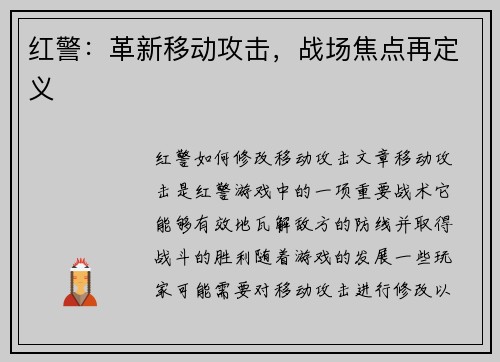 红警：革新移动攻击，战场焦点再定义

红警如何修改移动攻击文章移动攻击是红警游戏中的一项重要战术它能够有效地瓦解敌方的防线并取得战斗的胜利随着游戏的发展一些玩家可能需要对移动攻击进行修改以